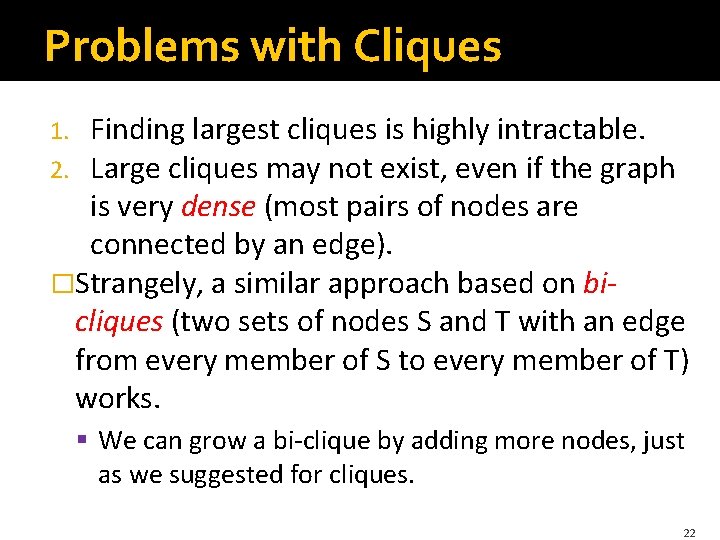 Problems with Cliques

1. Finding largest cliques is highly intractable.
2. Large cliques may not exist, even if the graph is very dense (most pairs of nodes are connected by an edge).

□Strangely, a similar approach based on bi-cliques (two sets of nodes S and T with an edge from every member of S to every member of T) works.

▪ We can grow a bi-clique by adding more nodes, just as we suggested for cliques.

22